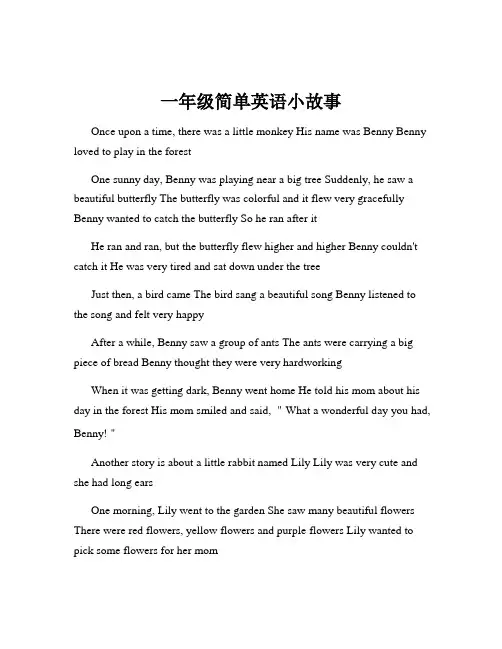 一年级简单英语小故事

Once upon a time, there was a little monkey His name was Benny Benny loved to play in the forest

One sunny day, Benny was playing near a big tree Suddenly, he saw a beautiful butterfly The butterfly was colorful and it flew very gracefully Benny wanted to catch the butterfly So he ran after it

He ran and ran, but the butterfly flew higher and higher Benny couldn't catch it He was very tired and sat down under the tree

Just then, a bird came The bird sang a beautiful song Benny listened to the song and felt very happy

After a while, Benny saw a group of ants The ants were carrying a big piece of bread Benny thought they were very hardworking

When it was getting dark, Benny went home He told his mom about his day in the forest His mom smiled and said, " What a wonderful day you had, Benny! "

Another story is about a little rabbit named Lily Lily was very cute and she had long ears

One morning, Lily went to the garden She saw many beautiful flowers There were red flowers, yellow flowers and purple flowers Lily wanted to pick some flowers for her mom